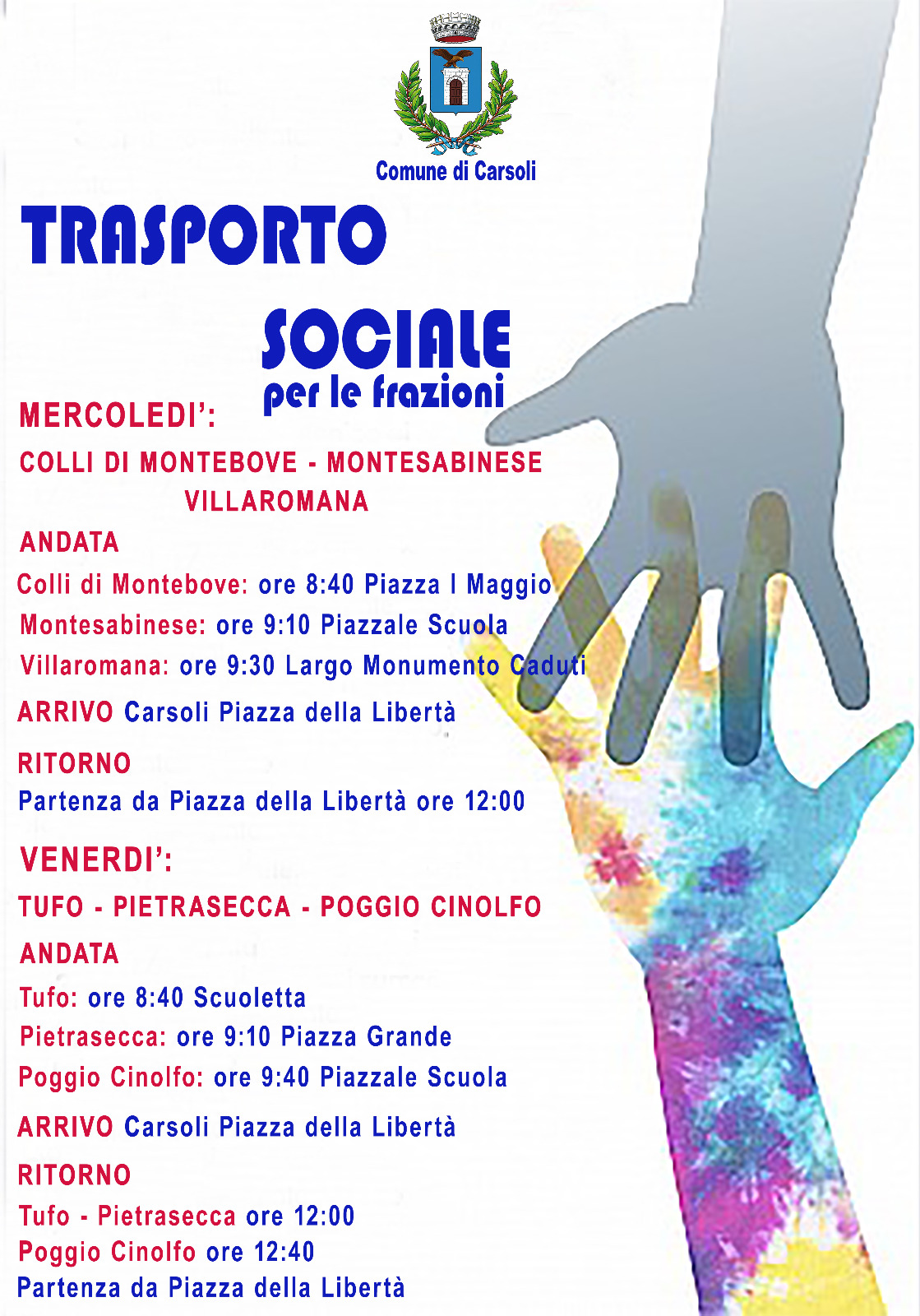 Comune di Carsoli

TRASPORTO

SOCIALE
per le frazioni

MERCOLEDI':

COLLI DI MONTEBOVE - MONTESABINESE
VILLAROMANA

ANDATA

Colli di Montebove: ore 8:40 Piazza I Maggio
Montesabinese: ore 9:10 Piazzale Scuola
Villaromana: ore 9:30 Largo Monumento Caduti

ARRIVO Carsoli Piazza della Libertà

RITORNO
Partenza da Piazza della Libertà ore 12:00

VENERDI':

TUFO - PIETRASECCA - POGGIO CINOLFO

ANDATA

Tufo: ore 8:40 Scuoletta
Pietrasecca: ore 9:10 Piazza Grande
Poggio Cinolfo: ore 9:40 Piazzale Scuola

ARRIVO Carsoli Piazza della Libertà

RITORNO
Tufo - Pietrasecca ore 12:00
Poggio Cinolfo ore 12:40
Partenza da Piazza della Libertà